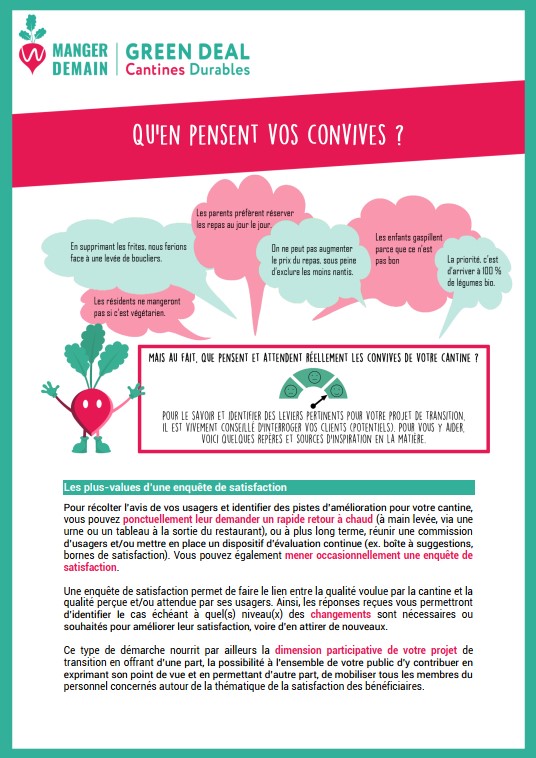 MANGER DEMAIN | GREEN DEAL Cantines Durables

QU'EN PENSENT VOS CONVIVES ?

En supprimant les frites, nous ferions face à une levée de boucliers.

Les résidents ne mangeront pas si c'est végétarien.

Les parents préfèrent réserver les repas au jour le jour.

On ne peut pas augmenter le prix du repas, sous peine d'exclure les moins nantis.

Les enfants gaspillent parce que ce n'est pas bon

La priorité, c'est d'arriver à 100 % de légumes bio.

MAIS AU FAIT, QUE PENSENT ET ATTENDENT RÉELLEMENT LES CONVIVES DE VOTRE CANTINE ?

POUR LE SAVOIR ET IDENTIFIER DES LEVIERS PERTINENTS POUR VOTRE PROJET DE TRANSITION, IL EST VIVEMENT CONSEILLÉ D'INTERROGER VOS CLIENTS (POTENTIELS). POUR VOUS Y AIDER, VOICI QUELQUES REPÈRES ET SOURCES D'INSPIRATION EN LA MATIÈRE.

Les plus-values d'une enquête de satisfaction

Pour récolter l'avis de vos usagers et identifier des pistes d'amélioration pour votre cantine, vous pouvez ponctuellement leur demander un rapide retour à chaud (à main levée, via une urne ou un tableau à la sortie du restaurant), ou à plus long terme, réunir une commission d'usagers et/ou mettre en place un dispositif d'évaluation continue (ex. boîte à suggestions, bornes de satisfaction). Vous pouvez également mener occasionnellement une enquête de satisfaction.

Une enquête de satisfaction permet de faire le lien entre la qualité voulue par la cantine et la qualité perçue et/ou attendue par ses usagers. Ainsi, les réponses reçues vous permettront d'identifier le cas échéant à quel(s) niveau(x) des changements sont nécessaires ou souhaités pour améliorer leur satisfaction, voire d'en attirer de nouveaux.

Ce type de démarche nourrit par ailleurs la dimension participative de votre projet de transition en offrant d'une part, la possibilité à l'ensemble de votre public d'y contribuer en exprimant son point de vue et en permettant d'autre part, de mobiliser tous les membres du personnel concernés autour de la thématique de la satisfaction des bénéficiaires.